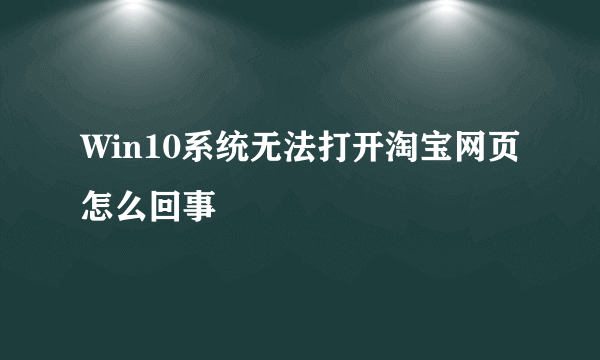 Win10系统无法打开淘宝网页怎么回事